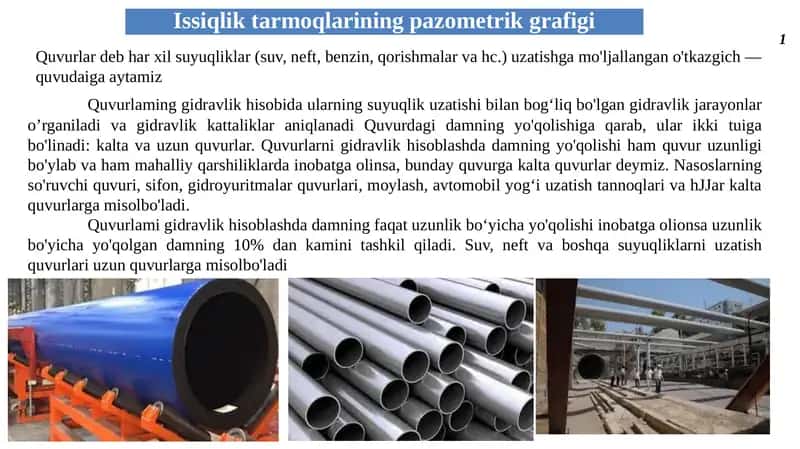 Issiqlik tarmoqlarining pazometrik grafigi

1

Quvurlar deb har xil suyuqliklar (suv, neft, benzin, qorishmalar va hc.) uzatishga mo'ljallangan o'tkazgich — quvudaiga aytamiz

Quvurlaming gidravlik hisobida ularning suyuqlik uzatishi bilan bog‘liq bo'lgan gidravlik jarayonlar o’rganiladi va gidravlik kattaliklar aniqlanadi Quvurdagi damning yo'qolishiga qarab, ular ikki tuiga bo'linadi: kalta va uzun quvurlar. Quvurlarni gidravlik hisoblashda damning yo'qolishi ham quvur uzunligi bo'ylab va ham mahalliy qarshiliklarda inobatga olinsa, bunday quvurga kalta quvurlar deymiz. Nasoslarning so'ruvchi quvuri, sifon, gidroyuritmalar quvurlari, moylash, avtomobil yog‘i uzatish tannoqlari va hJJar kalta quvurlarga misolbo'ladi.

Quvurlami gidravlik hisoblashda damning faqat uzunlik bo‘yicha yo'qolishi inobatga olionsa uzunlik bo'yicha yo'qolgan damning 10% dan kamini tashkil qiladi. Suv, neft va boshqa suyuqliklarni uzatish quvurlari uzun quvurlarga misolbo'ladi